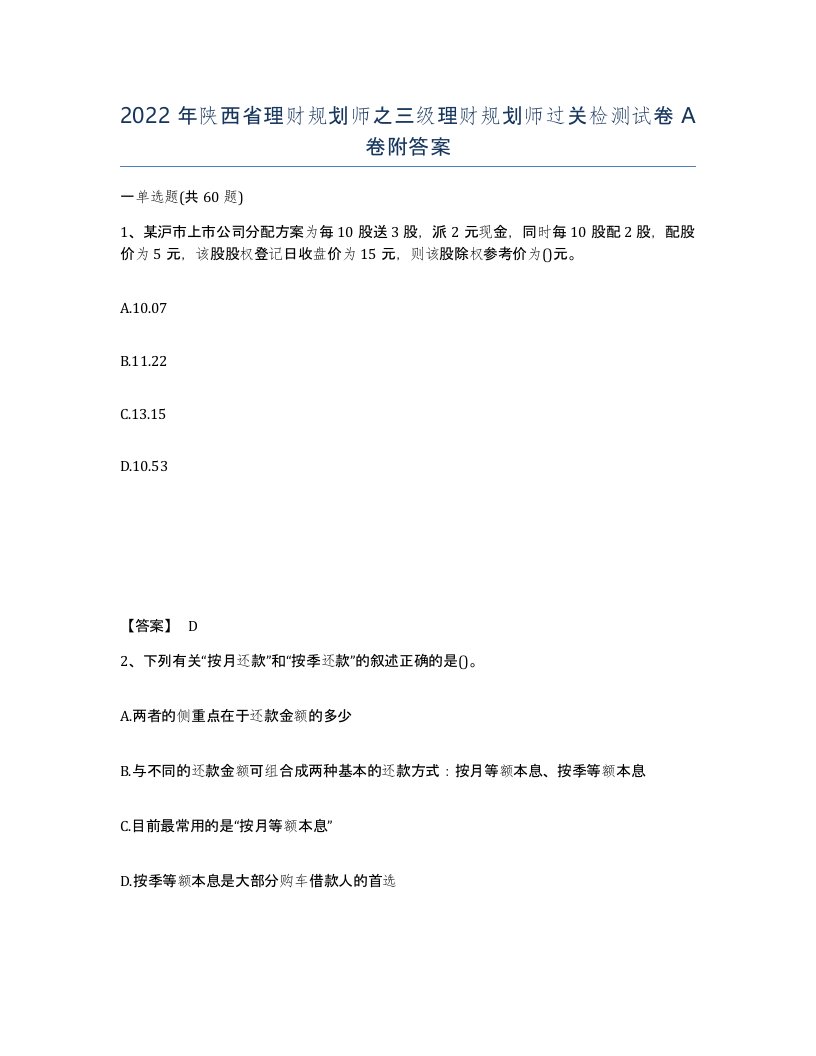 2022 年陕西省理财规划师之三级理财规划师过关检测试卷 A 卷附答案

一单选题(共 60 题)

1、某沪市上市公司分配方案为每 10 股送 3 股，派 2 元现金，同时每 10 股配 2 股，配股价为 5 元，该股股权登记日收盘价为 15 元，则该股除权参考价为()元。

A.10.07

B.11.22

C.13.15

D.10.53

【答案】 D

2、下列有关“按月还款”和“按季还款”的叙述正确的是()。

A.两者的侧重点在于还款金额的多少

B.与不同的还款金额可组合成两种基本的还款方式：按月等额本息、按季等额本息

C.目前最常用的是“按月等额本息”

D.按季等额本息是大部分购车借款人的首选